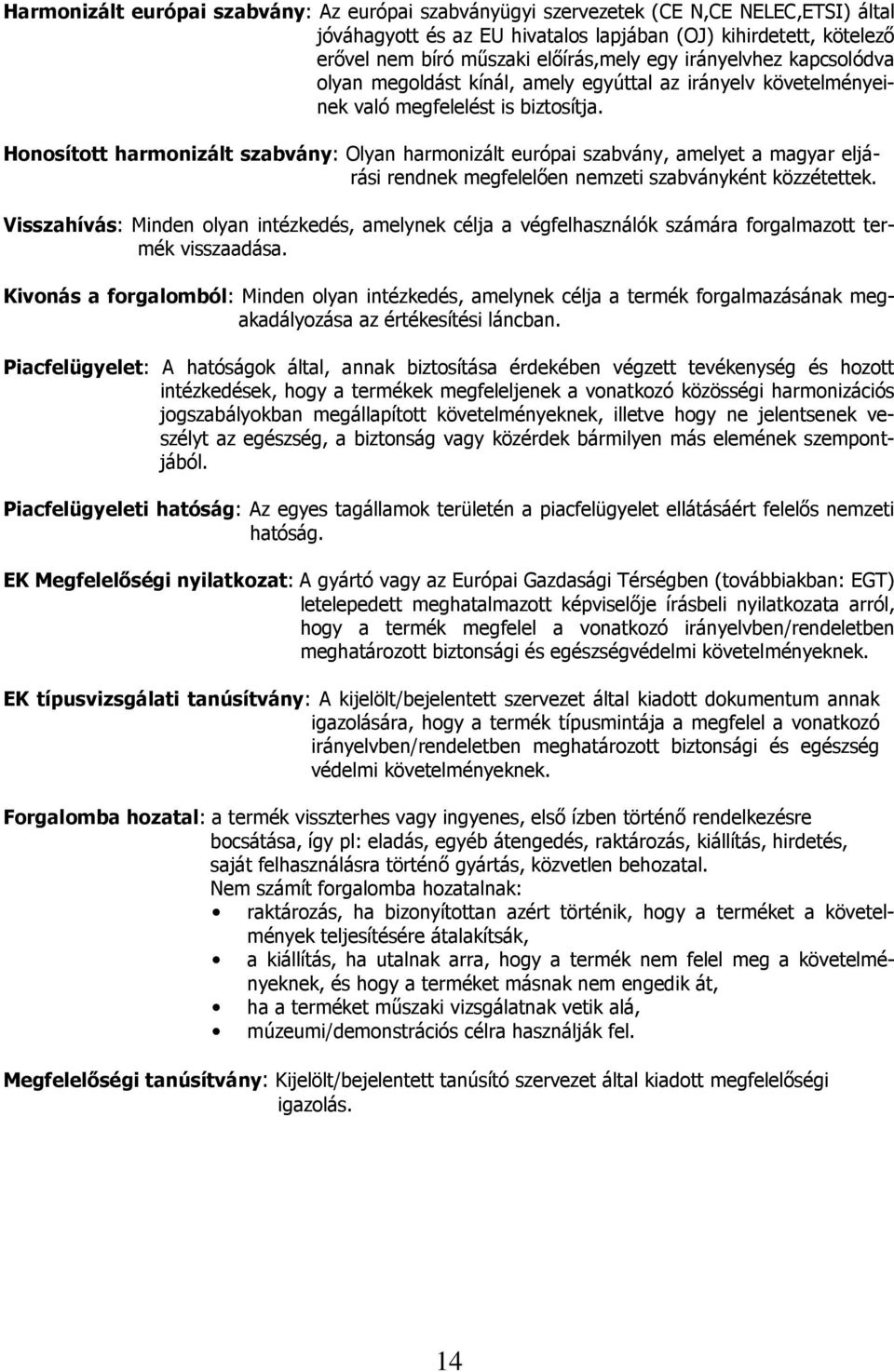 Harmonizált európai szabvány: Az európai szabványügyi szervezetek (CE N,CE NELEC,ETSI) által jóváhagyott és az EU hivatalos lapjában (OJ) kihirdetett, kötelező erővel nem bíró műszaki előírás,mely egy irányelvhez kapcsolódva olyan megoldást kínál, amely egyúttal az irányelv követelményeinek való megfelelést is biztosítja.

Honosított harmonizált szabvány: Olyan harmonizált európai szabvány, amelyet a magyar eljárási rendnek megfelelően nemzeti szabványként közzétettek.

Visszahívás: Minden olyan intézkedés, amelynek célja a végfelhasználók számára forgalmazott termék visszaadása.

Kivonás a forgalomból: Minden olyan intézkedés, amelynek célja a termék forgalmazásának megakadályozása az értékesítési láncban.

Piacfelügyelet: A hatóságok által, annak biztosítása érdekében végzett tevékenység és hozott intézkedések, hogy a termékek megfeleljenek a vonatkozó közösségi harmonizációs jogszabályokban megállapított követelményeknek, illetve hogy ne jelentsenek veszélyt az egészség, a biztonság vagy közérdek bármilyen más elemének szempontjából.

Piacfelügyeleti hatóság: Az egyes tagállamok területén a piacfelügyelet ellátásáért felelős nemzeti hatóság.

EK Megfelelőségi nyilatkozat: A gyártó vagy az Európai Gazdasági Térségben (továbbiakban: EGT) letelepedett meghatalmazott képviselője írásbeli nyilatkozata arról, hogy a termék megfelel a vonatkozó irányelvben/rendeletben meghatározott biztonsági és egészségvédelmi követelményeknek.

EK típusvizsgálati tanúsítvány: A kijelölt/bejelentett szervezet által kiadott dokumentum annak igazolására, hogy a termék típusmintája a megfelel a vonatkozó irányelvben/rendeletben meghatározott biztonsági és egészség védelmi követelményeknek.

Forgalomba hozatal: a termék visszterhes vagy ingyenes, első ízben történő rendelkezésre bocsátása, így pl: eladás, egyéb átengedés, raktározás, kiállítás, hirdetés, saját felhasználásra történő gyártás, közvetlen behozatal.
Nem számít forgalomba hozatalnak:
• raktározás, ha bizonyítottan azért történik, hogy a terméket a követelmények teljesítésére átalakítsák,
• a kiállítás, ha utalnak arra, hogy a termék nem felel meg a követelményeknek, és hogy a terméket másnak nem engedik át,
• ha a terméket műszaki vizsgálatnak vetik alá,
• múzeumi/demonstrációs célra használják fel.

Megfelelőségi tanúsítvány: Kijelölt/bejelentett tanúsító szervezet által kiadott megfelelőségi igazolás.

14